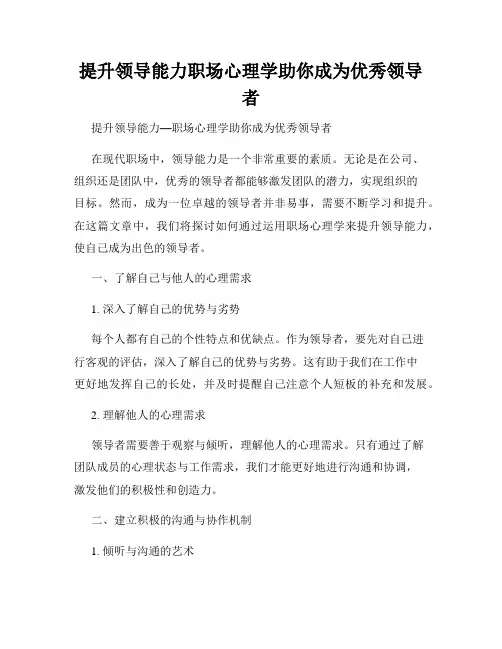 提升领导能力职场心理学助你成为优秀领导者

提升领导能力—职场心理学助你成为优秀领导者

在现代职场中，领导能力是一个非常重要的素质。无论是在公司、组织还是团队中，优秀的领导者都能够激发团队的潜力，实现组织的目标。然而，成为一位卓越的领导者并非易事，需要不断学习和提升。在这篇文章中，我们将探讨如何通过运用职场心理学来提升领导能力，使自己成为出色的领导者。

一、了解自己与他人的心理需求

1. 深入了解自己的优势与劣势

每个人都有自己的个性特点和优缺点。作为领导者，要先对自己进行客观的评估，深入了解自己的优势与劣势。这有助于我们在工作中更好地发挥自己的长处，并及时提醒自己注意个人短板的补充和发展。

2. 理解他人的心理需求

领导者需要善于观察与倾听，理解他人的心理需求。只有通过了解团队成员的心理状态与工作需求，我们才能更好地进行沟通和协调，激发他们的积极性和创造力。

二、建立积极的沟通与协作机制

1. 倾听与沟通的艺术